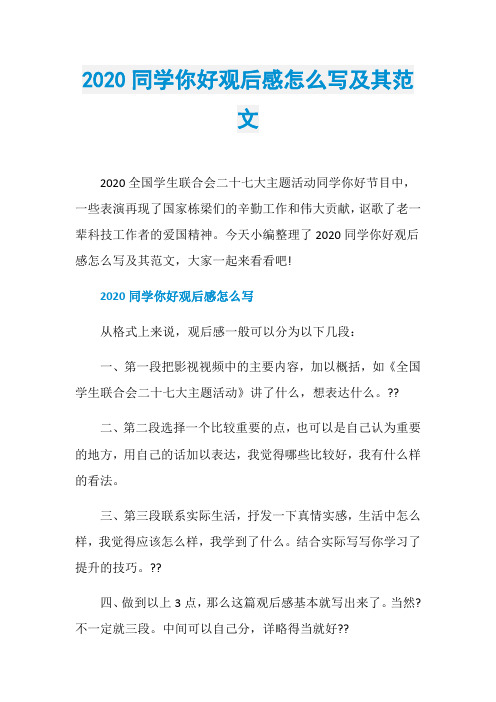 2020 同学你好观后感怎么写及其范文

2020 全国学生联合会二十七大主题活动同学你好节目中，一些表演再现了国家栋梁们的辛勤工作和伟大贡献，讴歌了老一辈科技工作者的爱国精神。今天小编整理了 2020 同学你好观后感怎么写及其范文，大家一起来看看吧!

2020 同学你好观后感怎么写

从格式上来说，观后感一般可以分为以下几段：

一、第一段把影视视频中的主要内容，加以概括，如《全国学生联合会二十七大主题活动》讲了什么，想表达什么。??

二、第二段选择一个比较重要的点，也可以是自己认为重要的地方，用自己的话加以表达，我觉得哪些比较好，我有什么样的看法。

三、第三段联系实际生活，抒发一下真情实感，生活中怎么样，我觉得应该怎么样，我学到了什么。结合实际写写你学习了提升的技巧。??

四、做到以上 3 点，那么这篇观后感基本就写出来了。当然?不一定就三段。中间可以自己分，详略得当就好??